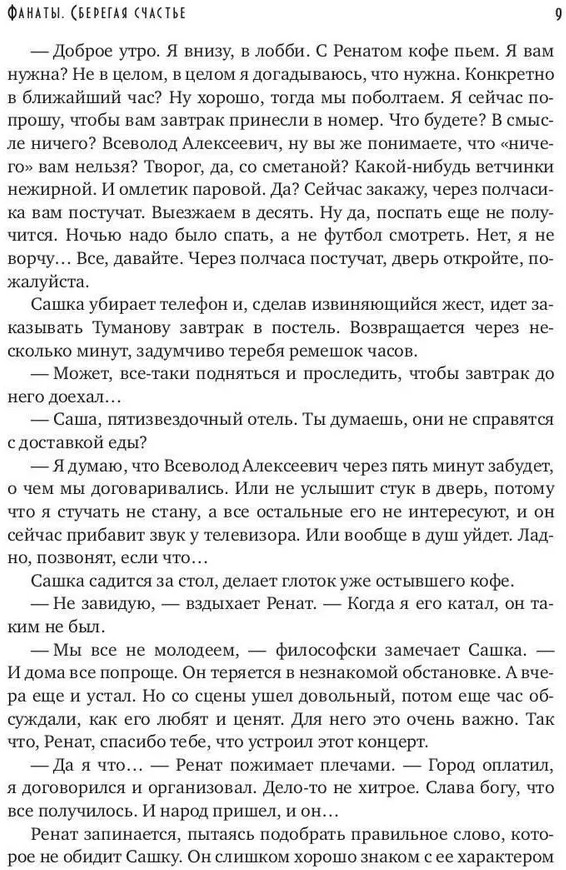 Фанаты. Сберегая счастье

9

— Доброе утро. Я внизу, в лобби. С Ренатом кофе пьем. Я вам нужна? Не в целом, в целом я догадываюсь, что нужна. Конкретно в ближайший час? Ну хорошо, тогда мы поболтаем. Я сейчас попрошу, чтобы вам завтрак принесли в номер. Что будете? В смысле ничего? Всеволод Алексеевич, ну вы же понимаете, что «ничего» вам нельзя? Творог, да, со сметаной? Какой-нибудь ветчинки нежирной. И омлетик паровой. Да? Сейчас закажу, через полчасика вам постучат. Выезжаем в десять. Ну да, поспать еще не получится. Ночью надо было спать, а не футбол смотреть. Нет, я не ворчу… Все, давайте. Через полчаса постучат, дверь откройте, пожалуйста.

Сашка убирает телефон и, сделав извиняющийся жест, идет заказывать Туманову завтрак в постель. Возвращается через несколько минут, задумчиво теребя ремешок часов.

— Может, все-таки подняться и проследить, чтобы завтрак до него доехал…

— Саша, пятизвездочный отель. Ты думаешь, они не справятся с доставкой еды?

— Я думаю, что Всеволод Алексеевич через пять минут забудет, о чем мы договаривались. Или не услышит стук в дверь, потому что я стучать не стану, а все остальные его не интересуют, и он сейчас прибавит звук у телевизора. Или вообще в душ уйдет. Ладно, позвонят, если что…

Сашка садится за стол, делает глоток уже остывшего кофе.

— Не завидую, — вздыхает Ренат. — Когда я его катал, он таким не был.

— Мы все не молодеем, — философски замечает Сашка. — И дома все попроще. Он теряется в незнакомой обстановке. А вчера еще и устал. Но со сцены ушел довольный, потом еще час обсуждали, как его любят и ценят. Для него это очень важно. Так что, Ренат, спасибо тебе, что устроил этот концерт.

— Да я что… — Ренат пожимает плечами. — Город оплатил, я договорился и организовал. Дело-то не хитрое. Слава богу, что все получилось. И народ пришел, и он…

Ренат запинается, пытаясь подобрать правильное слово, которое не обидит Сашку. Он слишком хорошо знаком с ее характером